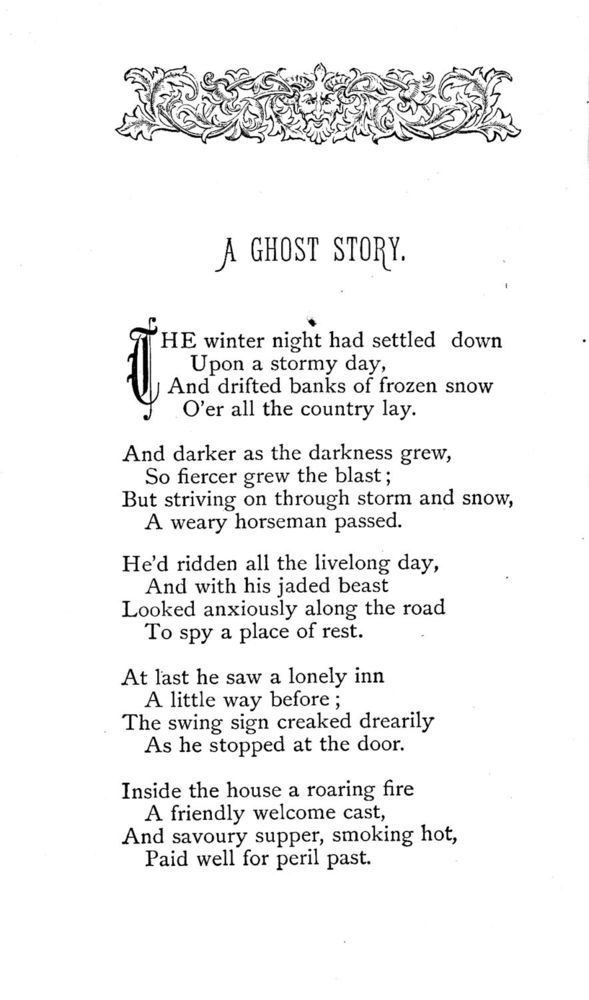 A GHOST STORY.

THE winter night had settled down
Upon a stormy day,
And drifted banks of frozen snow
O'er all the country lay.

And darker as the darkness grew,
So fiercer grew the blast;
But striving on through storm and snow,
A weary horseman passed.

He'd ridden all the livelong day,
And with his jaded beast
Looked anxiously along the road
To spy a place of rest.

At last he saw a lonely inn
A little way before;
The swing sign creaked drearily
As he stopped at the door.

Inside the house a roaring fire
A friendly welcome cast,
And savoury supper, smoking hot,
Paid well for peril past.